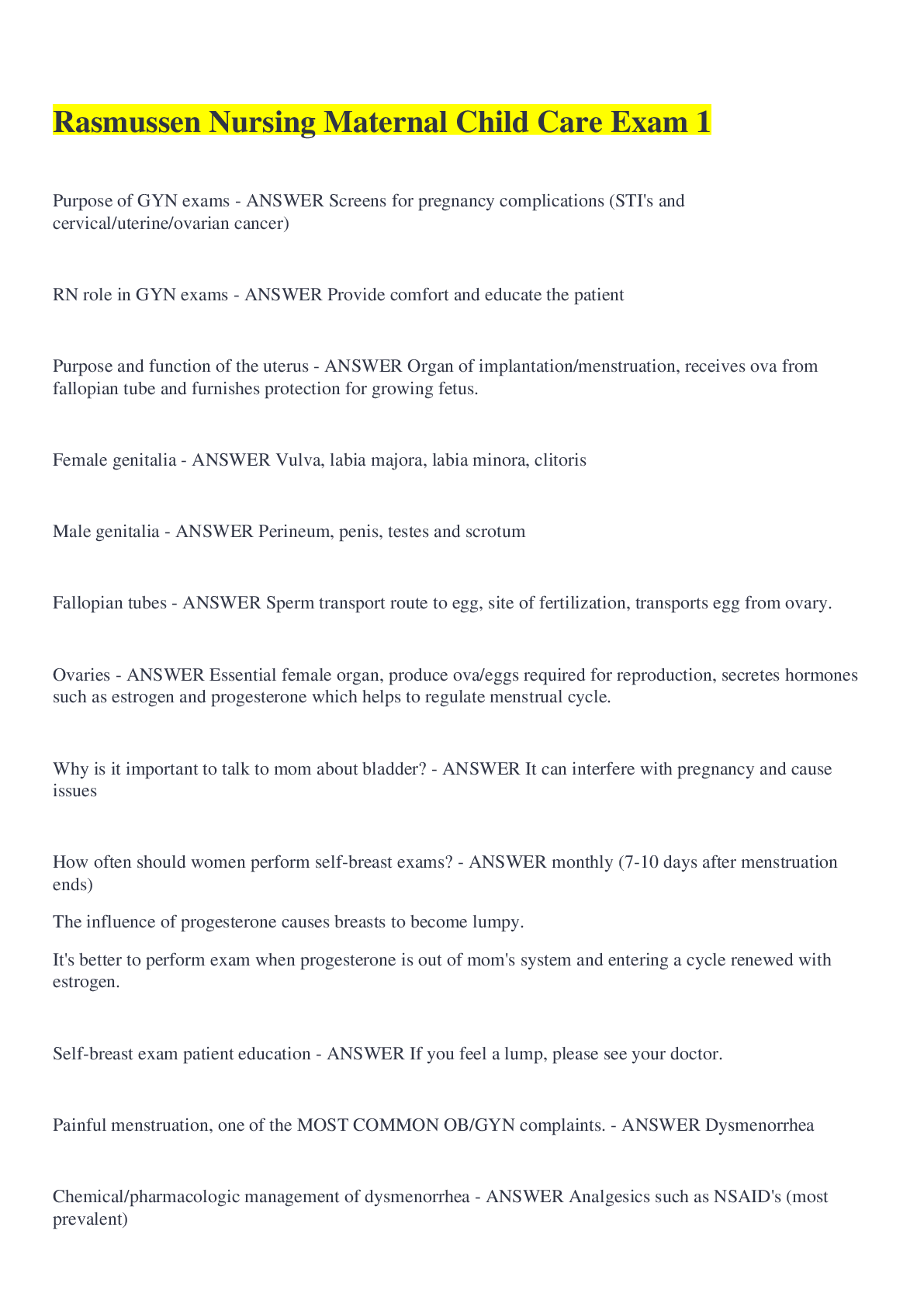 Rasmussen Nursing Maternal Child Care Exam 1

Purpose of GYN exams - ANSWER Screens for pregnancy complications (STI's and cervical/uterine/ovarian cancer)

RN role in GYN exams - ANSWER Provide comfort and educate the patient

Purpose and function of the uterus - ANSWER Organ of implantation/menstruation, receives ova from fallopian tube and furnishes protection for growing fetus.

Female genitalia - ANSWER Vulva, labia majora, labia minora, clitoris

Male genitalia - ANSWER Perineum, penis, testes and scrotum

Fallopian tubes - ANSWER Sperm transport route to egg, site of fertilization, transports egg from ovary.

Ovaries - ANSWER Essential female organ, produce ova/eggs required for reproduction, secretes hormones such as estrogen and progesterone which helps to regulate menstrual cycle.

Why is it important to talk to mom about bladder? - ANSWER It can interfere with pregnancy and cause issues

How often should women perform self-breast exams? - ANSWER monthly (7-10 days after menstruation ends)

The influence of progesterone causes breasts to become lumpy.

It's better to perform exam when progesterone is out of mom's system and entering a cycle renewed with estrogen.

Self-breast exam patient education - ANSWER If you feel a lump, please see your doctor.

Painful menstruation, one of the MOST COMMON OB/GYN complaints. - ANSWER Dysmenorrhea

Chemical/pharmacologic management of dysmenorrhea - ANSWER Analgesics such as NSAID's (most prevalent)